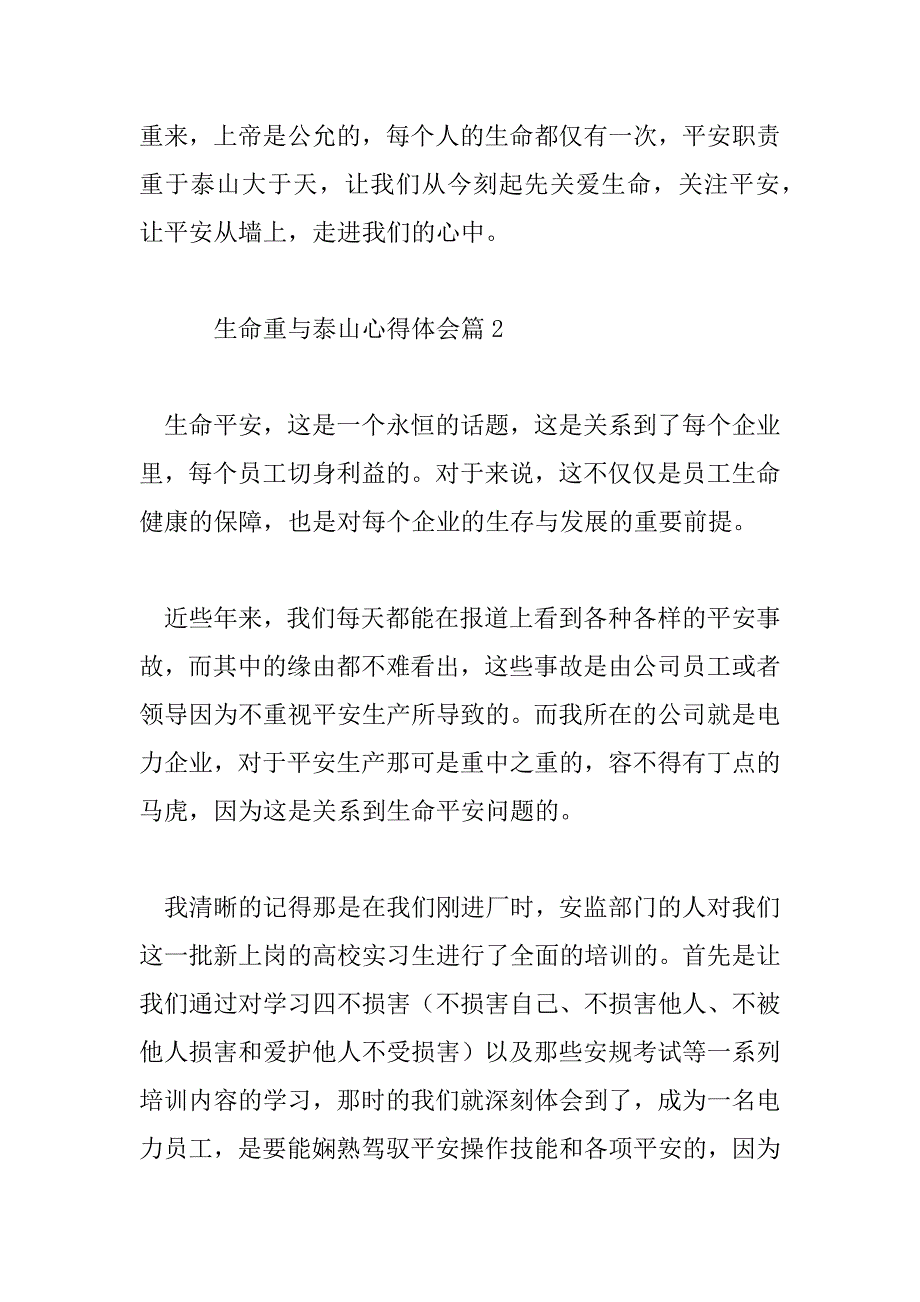 重来，上帝是公允的，每个人的生命都仅有一次，平安职责重于泰山大于天，让我们从今刻起先关爱生命，关注平安，让平安从墙上，走进我们的心中。

生命重与泰山心得体会篇 2

生命平安，这是一个永恒的话题，这是关系到了每个企业里，每个员工切身利益的。对于来说，这不仅仅是员工生命健康的保障，也是对每个企业的生存与发展的重要前提。

近些年来，我们每天都能在报道上看到各种各样的平安事故，而其中的缘由都不难看出，这些事故是由公司员工或者领导因为不重视平安生产所导致的。而我所在的公司就是电力企业，对于平安生产那可是重中之重的，容不得有丁点的马虎，因为这是关系到生命平安问题的。

我清晰的记得那是在我们刚进厂时，安监部门的人对我们这一批新上岗的高校实习生进行了全面的培训的。首先是让我们通过对学习四不损害（不损害自己、不损害他人、不被他人损害和爱护他人不受损害）以及那些安规考试等一系列培训内容的学习，那时的我们就深刻体会到了，成为一名电力员工，是要能娴熟驾驭平安操作技能和各项平安的，因为